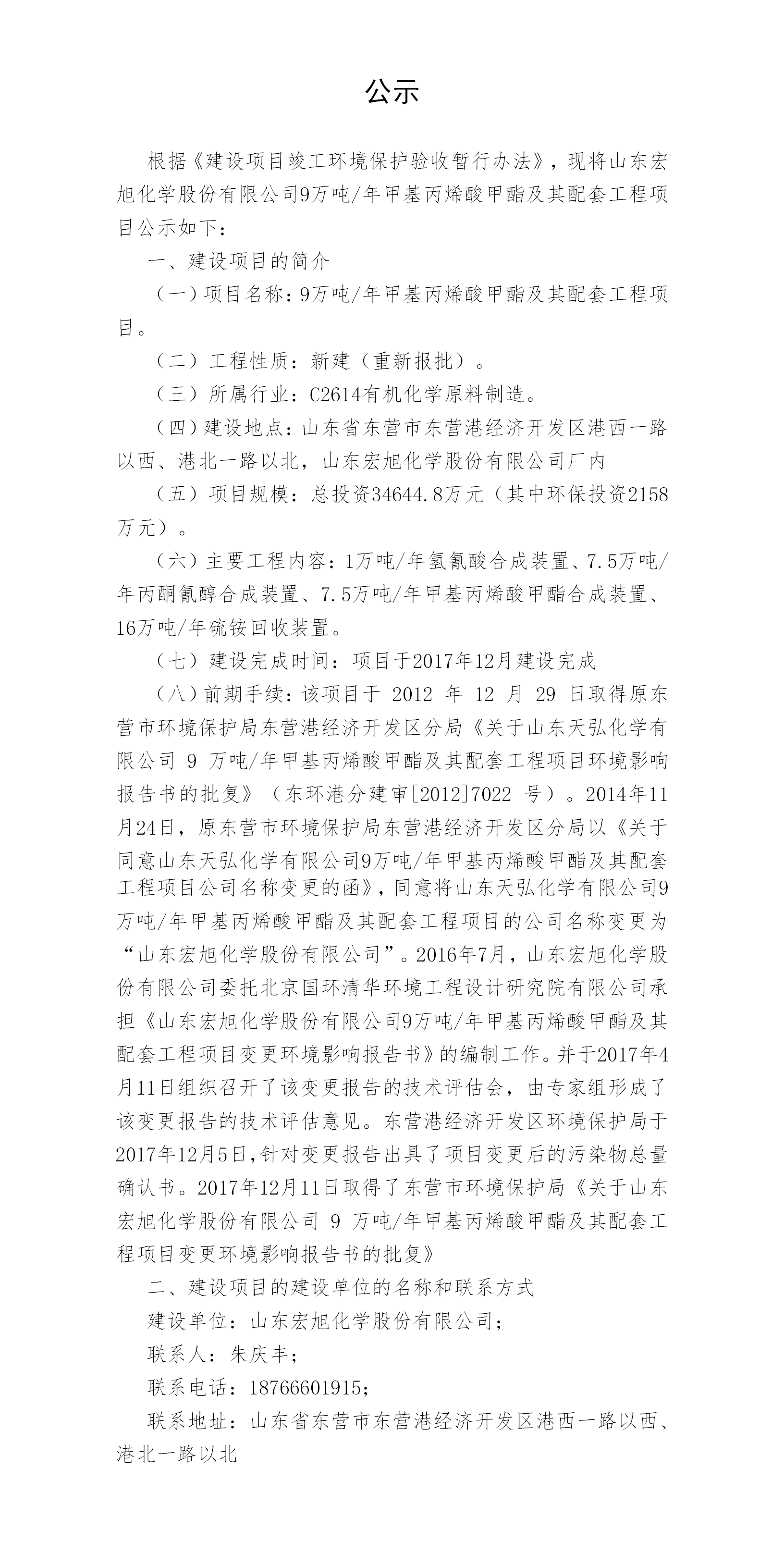 公示

根据《建设项目竣工环境保护验收暂行办法》，现将山东宏旭化学股份有限公司9万吨/年甲基丙烯酸甲酯及其配套工程项目公示如下：

一、建设项目的简介

（一）项目名称：9万吨/年甲基丙烯酸甲酯及其配套工程项目。

（二）工程性质：新建（重新报批）。

（三）所属行业：C2614有机化学原料制造。

（四）建设地点：山东省东营市东营港经济开发区港西一路以西、港北一路以北，山东宏旭化学股份有限公司厂内

（五）项目规模：总投资34644.8万元（其中环保投资2158万元）。

（六）主要工程内容：1万吨/年氢氰酸合成装置、7.5万吨/年丙酮氰醇合成装置、7.5万吨/年甲基丙烯酸甲酯合成装置、16万吨/年硫铵回收装置。

（七）建设完成时间：项目于2017年12月建设完成

（八）前期手续：该项目于 2012 年 12 月 29 日取得原东营市环境保护局东营港经济开发区分局《关于山东天弘化学有限公司 9 万吨/年甲基丙烯酸甲酯及其配套工程项目环境影响报告书的批复》（东环港分建审[2012]7022 号）。2014年11月24日，原东营市环境保护局东营港经济开发区分局以《关于同意山东天弘化学有限公司9万吨/年甲基丙烯酸甲酯及其配套工程项目公司名称变更的函》，同意将山东天弘化学有限公司9万吨/年甲基丙烯酸甲酯及其配套工程项目的公司名称变更为“山东宏旭化学股份有限公司”。2016年7月，山东宏旭化学股份有限公司委托北京国环清华环境工程设计研究院有限公司承担《山东宏旭化学股份有限公司9万吨/年甲基丙烯酸甲酯及其配套工程项目变更环境影响报告书》的编制工作。并于2017年4月11日组织召开了该变更报告的技术评估会，由专家组形成了该变更报告的技术评估意见。东营港经济开发区环境保护局于2017年12月5日,针对变更报告出具了项目变更后的污染物总量确认书。2017年12月11日取得了东营市环境保护局《关于山东宏旭化学股份有限公司 9 万吨/年甲基丙烯酸甲酯及其配套工程项目变更环境影响报告书的批复》

二、建设项目的建设单位的名称和联系方式

建设单位：山东宏旭化学股份有限公司；

联系人：朱庆丰；

联系电话：18766601915；

联系地址：山东省东营市东营港经济开发区港西一路以西、港北一路以北